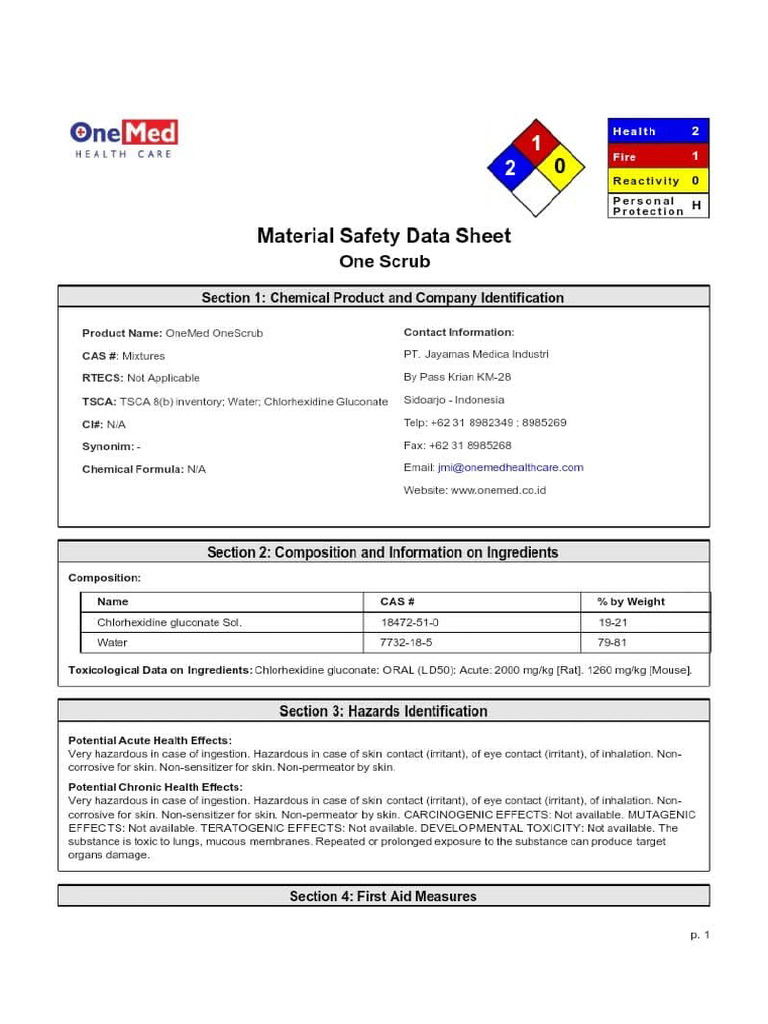 OneMed
HEALTH CARE

1
2
0

| Health | 2 |
|---|---|
| Fire | 1 |
| Reactivity | 0 |
| Personal Protection | H |

Material Safety Data Sheet
One Scrub

Section 1: Chemical Product and Company Identification

Product Name: OneMed OneScrub
CAS #: Mixtures
RTECS: Not Applicable
TSCA: TSCA 8(b) inventory; Water; Chlorhexidine Gluconate
CI#: N/A
Synonim: -
Chemical Formula: N/A

Contact Information:
PT. Jayamas Medica Industri
By Pass Krian KM-28
Sidoarjo - Indonesia
Telp: +62 31 8982349 ; 8985269
Fax: +62 31 8985268
Email: jmi@onemedhealthcare.com
Website: www.onemed.co.id

Section 2: Composition and Information on Ingredients

Composition:

| Name | CAS # | % by Weight |
|---|---|---|
| Chlorhexidine gluconate Sol. | 18472-51-0 | 19-21 |
| Water | 7732-18-5 | 79-81 |

Toxicological Data on Ingredients: Chlorhexidine gluconate: ORAL (LD50): Acute: 2000 mg/kg [Rat]. 1260 mg/kg [Mouse].

Section 3: Hazards Identification

Potential Acute Health Effects:
Very hazardous in case of ingestion. Hazardous in case of skin contact (irritant), of eye contact (irritant), of inhalation. Non-corrosive for skin. Non-sensitizer for skin. Non-permeator by skin.

Potential Chronic Health Effects:
Very hazardous in case of ingestion. Hazardous in case of skin contact (irritant), of eye contact (irritant), of inhalation. Non-corrosive for skin. Non-sensitizer for skin. Non-permeator by skin. CARCINOGENIC EFFECTS: Not available. MUTAGENIC EFFECTS: Not available. TERATOGENIC EFFECTS: Not available. DEVELOPMENTAL TOXICITY: Not available. The substance is toxic to lungs, mucous membranes. Repeated or prolonged exposure to the substance can produce target organs damage.

Section 4: First Aid Measures

p. 1